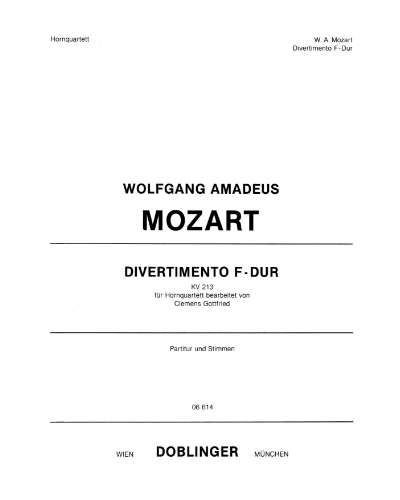 Hornquartett

W. A. Mozart
Divertimento F-Dur

WOLFGANG AMADEUS
MOZART

DIVERTIMENTO F-DUR
KV 213
für Hornquartett bearbeitet von
Clemens Gottfried

Partitur und Stimmen

06 614

WIEN DOBLINGER MÜNCHEN